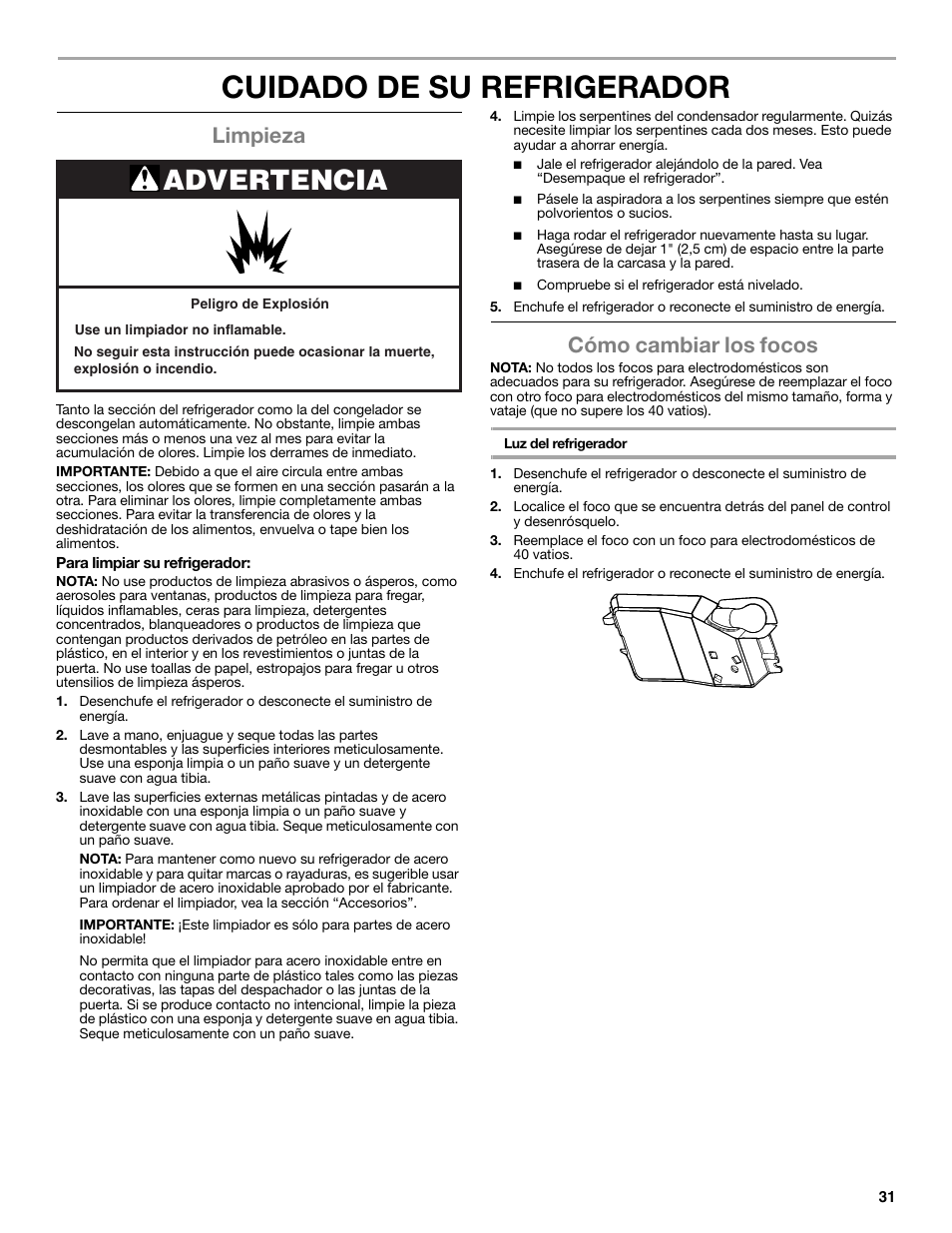 CUIDADO DE SU REFRIGERADOR

Limpieza

ADVERTENCIA

Peligro de Explosión

Use un limpiador no inflamable.

No seguir esta instrucción puede ocasionar la muerte, explosión o incendio.

Tanto la sección del refrigerador como la del congelador se descongelan automáticamente. No obstante, limpie ambas secciones más o menos una vez al mes para evitar la acumulación de olores. Limpie los derrames de inmediato.

IMPORTANTE: Debido a que el aire circula entre ambas secciones, los olores que se formen en una sección pasarán a la otra. Para eliminar los olores, limpie completamente ambas secciones. Para evitar la transferencia de olores y la deshidratación de los alimentos, envuelva o tape bien los alimentos.

Para limpiar su refrigerador:

NOTA: No use productos de limpieza abrasivos o ásperos, como aerosoles para ventanas, productos de limpieza para fregar, líquidos inflamables, ceras para limpieza, detergentes concentrados, blanqueadores o productos de limpieza que contengan productos derivados de petróleo en las partes de plástico, en el interior y en los revestimientos o juntas de la puerta. No use toallas de papel, estropajos para fregar u otros utensilios de limpieza ásperos.

1. Desenchufe el refrigerador o desconecte el suministro de energía.

2. Lave a mano, enjuague y seque todas las partes desmontables y las superficies interiores meticulosamente. Use una esponja limpia o un paño suave y un detergente suave con agua tibia.

3. Lave las superficies externas metálicas pintadas y de acero inoxidable con una esponja limpia o un paño suave y detergente suave con agua tibia. Seque meticulosamente con un paño suave.

NOTA: Para mantener como nuevo su refrigerador de acero inoxidable y para quitar marcas o rayaduras, es sugerible usar un limpiador de acero inoxidable aprobado por el fabricante. Para ordenar el limpiador, vea la sección “Accesorios”.

IMPORTANTE: ¡Este limpiador es sólo para partes de acero inoxidable!

No permita que el limpiador para acero inoxidable entre en contacto con ninguna parte de plástico tales como las piezas decorativas, las tapas del despachador o las juntas de la puerta. Si se produce contacto no intencional, limpie la pieza de plástico con una esponja y detergente suave en agua tibia. Seque meticulosamente con un paño suave.

4. Limpie los serpentines del condensador regularmente. Quizás necesite limpiar los serpentines cada dos meses. Esto puede ayudar a ahorrar energía.

■ Jale el refrigerador alejándolo de la pared. Vea “Desempaque el refrigerador”.

■ Pásele la aspiradora a los serpentines siempre que estén polvorientos o sucios.

■ Haga rodar el refrigerador nuevamente hasta su lugar. Asegúrese de dejar 1" (2,5 cm) de espacio entre la parte trasera de la carcasa y la pared.

■ Compruebe si el refrigerador está nivelado.

5. Enchufe el refrigerador o reconecte el suministro de energía.

Cómo cambiar los focos

NOTA: No todos los focos para electrodomésticos son adecuados para su refrigerador. Asegúrese de reemplazar el foco con otro foco para electrodomésticos del mismo tamaño, forma y vataje (que no supere los 40 vatios).

Luz del refrigerador

1. Desenchufe el refrigerador o desconecte el suministro de energía.

2. Localice el foco que se encuentra detrás del panel de control y desenrósquelo.

3. Reemplace el foco con un foco para electrodomésticos de 40 vatios.

4. Enchufe el refrigerador o reconecte el suministro de energía.

31